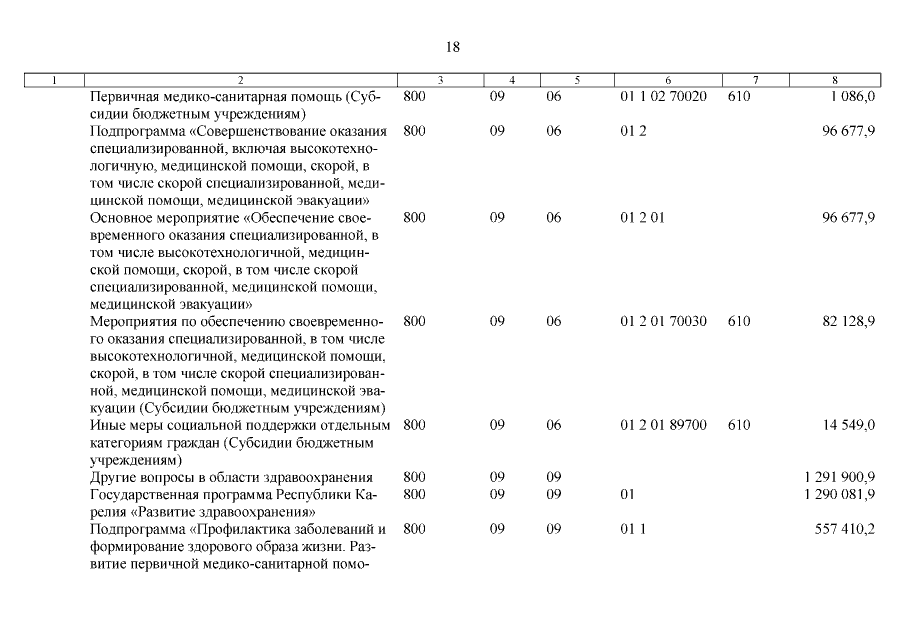 18

| 1 | 2 | 3 | 4 | 5 | 6 | 7 | 8 |
|---|---|---|---|---|---|---|---|
|  | Первичная медико-санитарная помощь (Субсидии бюджетным учреждениям) | 800 | 09 | 06 | 01 1 02 70020 | 610 | 1 086,0 |
|  | Подпрограмма «Совершенствование оказания специализированной, включая высокотехнологичную, медицинской помощи, скорой, в том числе скорой специализированной, медицинской помощи, медицинской эвакуации» | 800 | 09 | 06 | 01 2 |  | 96 677,9 |
|  | Основное мероприятие «Обеспечение своевременного оказания специализированной, в том числе высокотехнологичной, медицинской помощи, скорой, в том числе скорой специализированной, медицинской помощи, медицинской эвакуации» | 800 | 09 | 06 | 01 2 01 |  | 96 677,9 |
|  | Мероприятия по обеспечению своевременного оказания специализированной, в том числе высокотехнологичной, медицинской помощи, скорой, в том числе скорой специализированной, медицинской помощи, медицинской эвакуации (Субсидии бюджетным учреждениям) | 800 | 09 | 06 | 01 2 01 70030 | 610 | 82 128,9 |
|  | Иные меры социальной поддержки отдельным категориям граждан (Субсидии бюджетным учреждениям) | 800 | 09 | 06 | 01 2 01 89700 | 610 | 14 549,0 |
|  | Другие вопросы в области здравоохранения | 800 | 09 | 09 |  |  | 1 291 900,9 |
|  | Государственная программа Республики Карелия «Развитие здравоохранения» | 800 | 09 | 09 | 01 |  | 1 290 081,9 |
|  | Подпрограмма «Профилактика заболеваний и формирование здорового образа жизни. Развитие первичной медико-санитарной помо- | 800 | 09 | 09 | 01 1 |  | 557 410,2 |